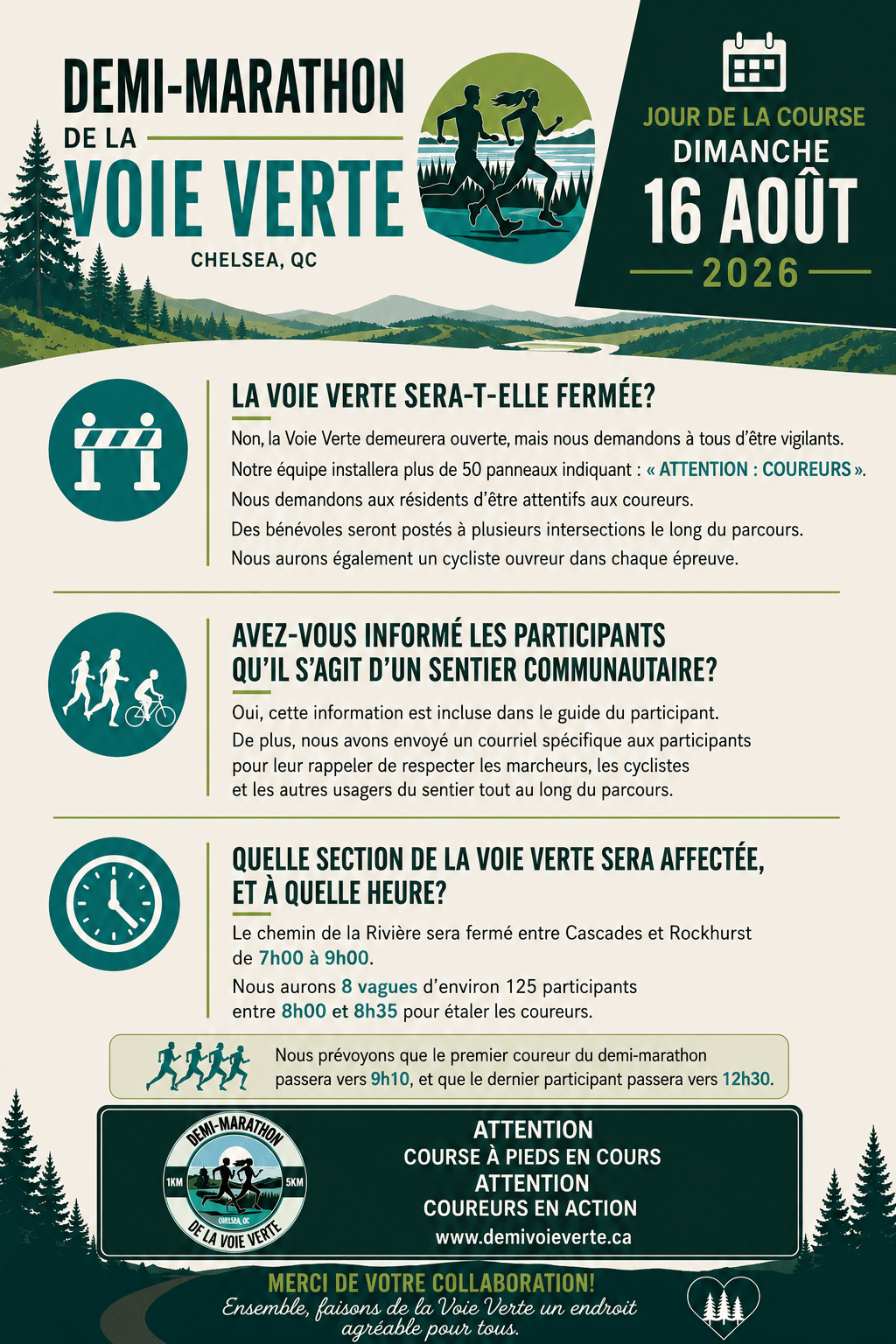 DEMI-MARATHON
DE LA
VOIE VERTE
CHELSEA, QC

JOUR DE LA COURSE
DIMANCHE
16 AOÛT
2026

LA VOIE VERTE SERA-T-ELLE FERMÉE?

Non, la Voie Verte demeurera ouverte, mais nous demandons à tous d'être vigilants.
Notre équipe installera plus de 50 panneaux indiquant : « ATTENTION : COUREURS ».
Nous demandons aux résidents d'être attentifs aux coureurs.
Des bénévoles seront postés à plusieurs intersections le long du parcours.
Nous aurons également un cycliste ouvreur dans chaque épreuve.

AVEZ-VOUS INFORMÉ LES PARTICIPANTS QU'IL S'AGIT D'UN SENTIER COMMUNAUTAIRE?

Oui, cette information est incluse dans le guide du participant.
De plus, nous avons envoyé un courriel spécifique aux participants pour leur rappeler de respecter les marcheurs, les cyclistes et les autres usagers du sentier tout au long du parcours.

QUELLE SECTION DE LA VOIE VERTE SERA AFFECTÉE, ET À QUELLE HEURE?

Le chemin de la Rivière sera fermé entre Cascades et Rockhurst de 7h00 à 9h00.
Nous aurons 8 vagues d'environ 125 participants entre 8h00 et 8h35 pour étaler les coureurs.

Nous prévoyons que le premier coureur du demi-marathon passera vers 9h10, et que le dernier participant passera vers 12h30.

DEMI-MARATHON
1KM
5KM
CHELSEA, QC
DE LA VOIE VERTE

ATTENTION
COURSE À PIEDS EN COURS
ATTENTION
COUREURS EN ACTION
www.demivoieverte.ca

MERCI DE VOTRE COLLABORATION!
Ensemble, faisons de la Voie Verte un endroit agréable pour tous.